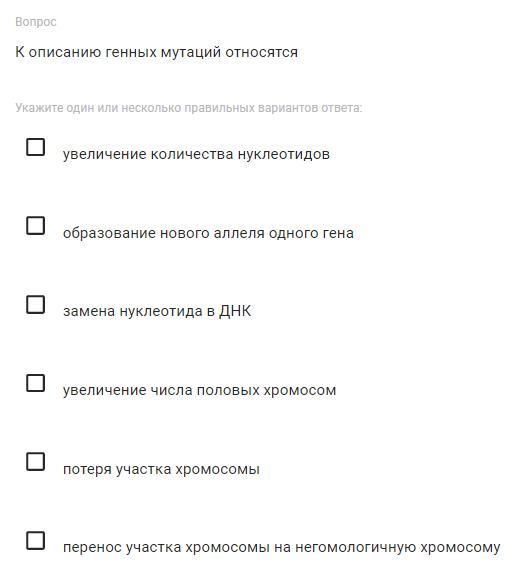 Вопрос

К описанию генных мутаций относятся

Укажите один или несколько правильных вариантов ответа:

увеличение количества нуклеотидов

образование нового аллеля одного гена

замена нуклеотида в ДНК

увеличение числа половых хромосом

потеря участка хромосомы

перенос участка хромосомы на негомологичную хромосому